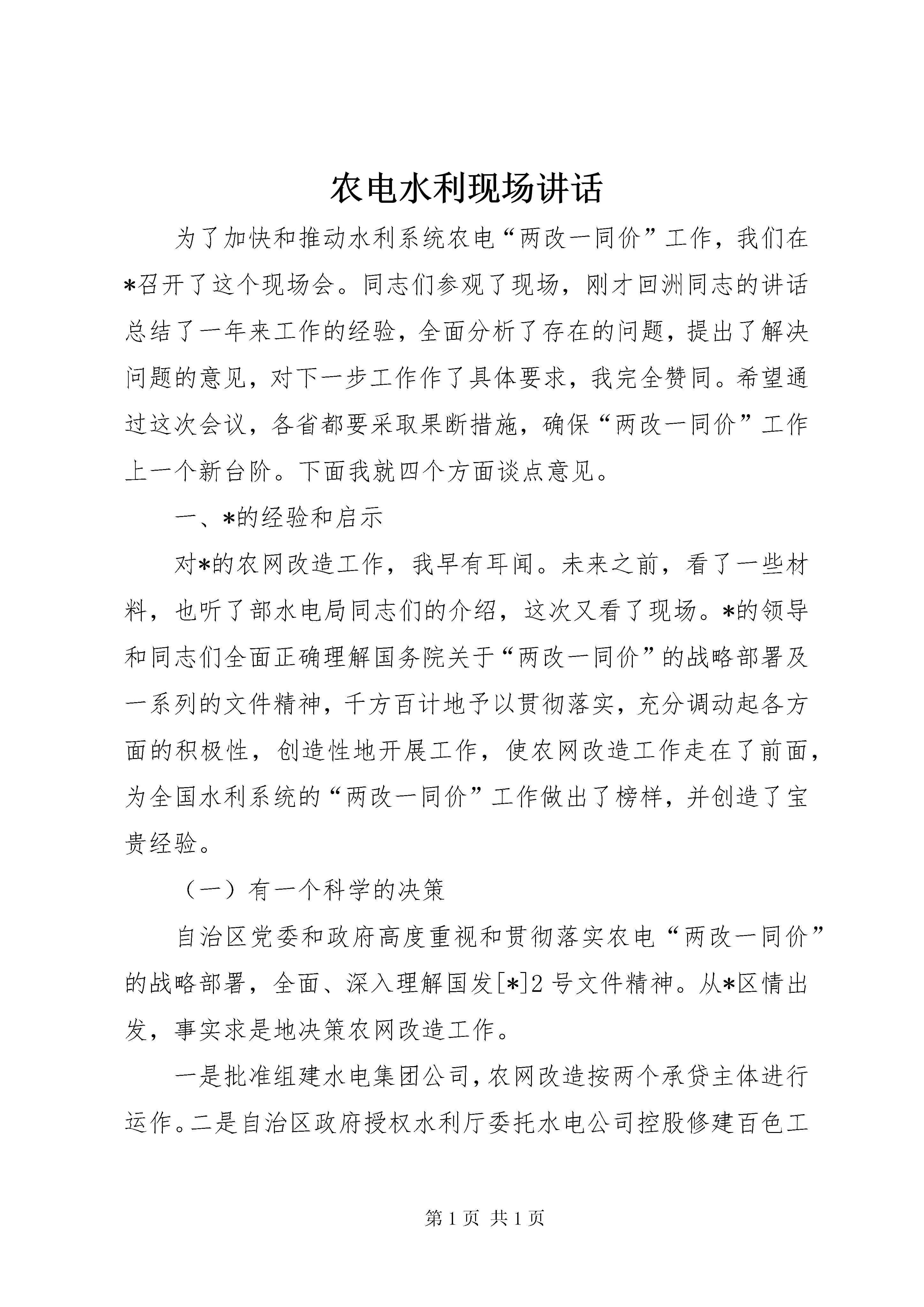 农电水利现场讲话

为了加快和推动水利系统农电“两改一同价”工作，我们在*召开了这个现场会。同志们参观了现场，刚才回洲同志的讲话总结了一年来工作的经验，全面分析了存在的问题，提出了解决问题的意见，对下一步工作作了具体要求，我完全赞同。希望通过这次会议，各省都要采取果断措施，确保“两改一同价”工作上一个新台阶。下面我就四个方面谈点意见。

一、*的经验和启示

对*的农网改造工作，我早有耳闻。未来之前，看了一些材料，也听了部水电局同志们的介绍，这次又看了现场。*的领导和同志们全面正确理解国务院关于“两改一同价”的战略部署及一系列的文件精神，千方百计地予以贯彻落实，充分调动起各方面的积极性，创造性地开展工作，使农网改造工作走在了前面，为全国水利系统的“两改一同价”工作做出了榜样，并创造了宝贵经验。

（一）有一个科学的决策

自治区党委和政府高度重视和贯彻落实农电“两改一同价”的战略部署，全面、深入理解国发[*]2号文件精神。从*区情出发，事实求是地决策农网改造工作。

一是批准组建水电集团公司，农网改造按两个承贷主体进行运作。二是自治区政府授权水利厅委托水电公司控股修建百色工

第1页 共1页